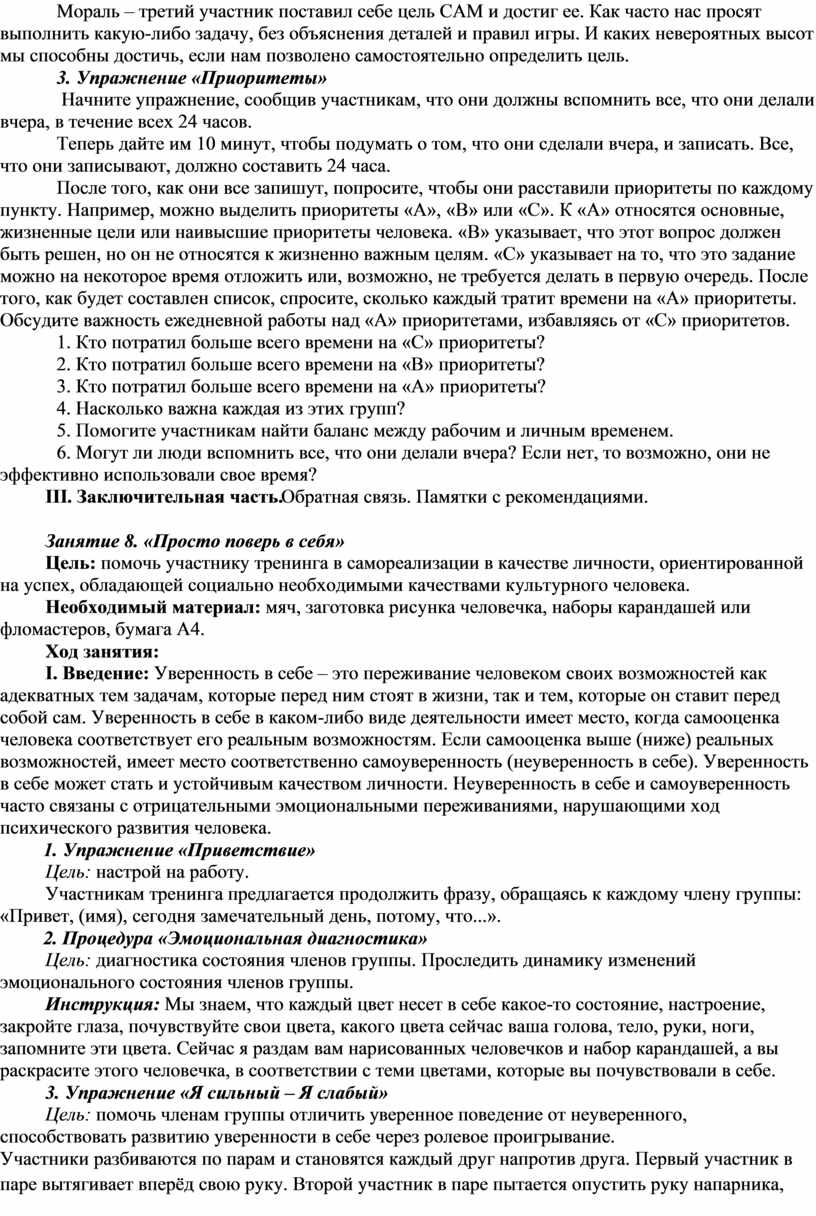 Мораль – третий участник поставил себе цель САМ и достиг ее. Как часто нас просят выполнить какую-либо задачу, без объяснения деталей и правил игры. И каких невероятных высот мы способны достичь, если нам позволено самостоятельно определить цель.

3. Упражнение «Приоритеты»

Начните упражнение, сообщив участникам, что они должны вспомнить все, что они делали вчера, в течение всех 24 часов.

Теперь дайте им 10 минут, чтобы подумать о том, что они сделали вчера, и записать. Все, что они записывают, должно составить 24 часа.

После того, как они все запишут, попросите, чтобы они расставили приоритеты по каждому пункту. Например, можно выделить приоритеты «А», «В» или «С». К «А» относятся основные, жизненные цели или наивысшие приоритеты человека. «В» указывает, что этот вопрос должен быть решен, но он не относятся к жизненно важным целям. «С» указывает на то, что это задание можно на некоторое время отложить или, возможно, не требуется делать в первую очередь. После того, как будет составлен список, спросите, сколько каждый тратит времени на «А» приоритеты. Обсудите важность ежедневной работы над «А» приоритетами, избавляясь от «С» приоритетов.

1. Кто потратил больше всего времени на «С» приоритеты?
2. Кто потратил больше всего времени на «В» приоритеты?
3. Кто потратил больше всего времени на «А» приоритеты?
4. Насколько важна каждая из этих групп?
5. Помогите участникам найти баланс между рабочим и личным временем.
6. Могут ли люди вспомнить все, что они делали вчера? Если нет, то возможно, они не эффективно использовали свое время?

III. Заключительная часть.Обратная связь. Памятки с рекомендациями.

Занятие 8. «Просто поверь в себя»

Цель: помочь участнику тренинга в самореализации в качестве личности, ориентированной на успех, обладающей социально необходимыми качествами культурного человека.

Необходимый материал: мяч, заготовка рисунка человечка, наборы карандашей или фломастеров, бумага А4.

Ход занятия:

I. Введение: Уверенность в себе – это переживание человеком своих возможностей как адекватных тем задачам, которые перед ним стоят в жизни, так и тем, которые он ставит перед собой сам. Уверенность в себе в каком-либо виде деятельности имеет место, когда самооценка человека соответствует его реальным возможностям. Если самооценка выше (ниже) реальных возможностей, имеет место соответственно самоуверенность (неуверенность в себе). Уверенность в себе может стать и устойчивым качеством личности. Неуверенность в себе и самоуверенность часто связаны с отрицательными эмоциональными переживаниями, нарушающими ход психического развития человека.

1. Упражнение «Приветствие»

Цель: настрой на работу.

Участникам тренинга предлагается продолжить фразу, обращаясь к каждому члену группы: «Привет, (имя), сегодня замечательный день, потому, что...».

2. Процедура «Эмоциональная диагностика»

Цель: диагностика состояния членов группы. Проследить динамику изменений эмоционального состояния членов группы.

Инструкция: Мы знаем, что каждый цвет несет в себе какое-то состояние, настроение, закройте глаза, почувствуйте свои цвета, какого цвета сейчас ваша голова, тело, руки, ноги, запомните эти цвета. Сейчас я раздам вам нарисованных человечков и набор карандашей, а вы раскрасите этого человечка, в соответствии с теми цветами, которые вы почувствовали в себе.

3. Упражнение «Я сильный – Я слабый»

Цель: помочь членам группы отличить уверенное поведение от неуверенного, способствовать развитию уверенности в себе через ролевое проигрывание.

Участники разбиваются по парам и становятся каждый друг напротив друга. Первый участник в паре вытягивает вперёд свою руку. Второй участник в паре пытается опустить руку напарника,